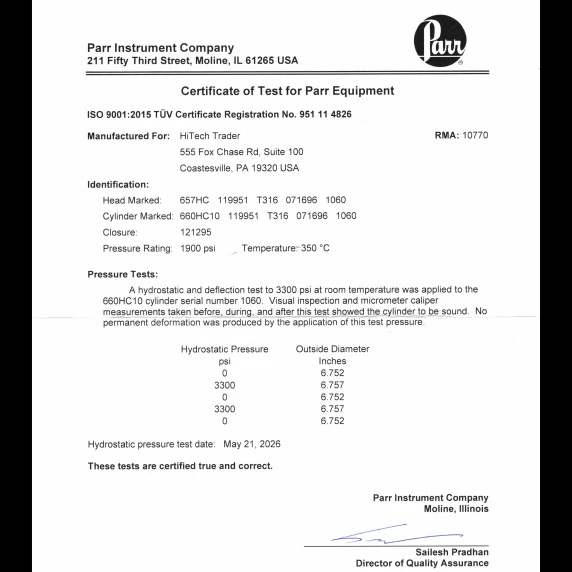 Parr Instrument Company
211 Fifty Third Street, Moline, IL 61265 USA

Parr

Certificate of Test for Parr Equipment

ISO 9001:2015 TÜV Certificate Registration No. 951 11 4826

Manufactured For: HiTech Trader
555 Fox Chase Rd, Suite 100
Coastesville, PA 19320 USA

RMA: 10770

Identification:

Head Marked: 657HC 119951 T316 071696 1060
Cylinder Marked: 660HC10 119951 T316 071696 1060
Closure: 121295
Pressure Rating: 1900 psi Temperature: 350 °C

Pressure Tests:

A hydrostatic and deflection test to 3300 psi at room temperature was applied to the 660HC10 cylinder serial number 1060. Visual inspection and micrometer caliper measurements taken before, during, and after this test showed the cylinder to be sound. No permanent deformation was produced by the application of this test pressure.

| Hydrostatic Pressure psi | Outside Diameter Inches |
|---|---|
| 0 | 6.752 |
| 3300 | 6.757 |
| 0 | 6.752 |
| 3300 | 6.757 |
| 0 | 6.752 |

Hydrostatic pressure test date: May 21, 2026

These tests are certified true and correct.

Parr Instrument Company
Moline, Illinois

Sailesh Pradhan
Director of Quality Assurance